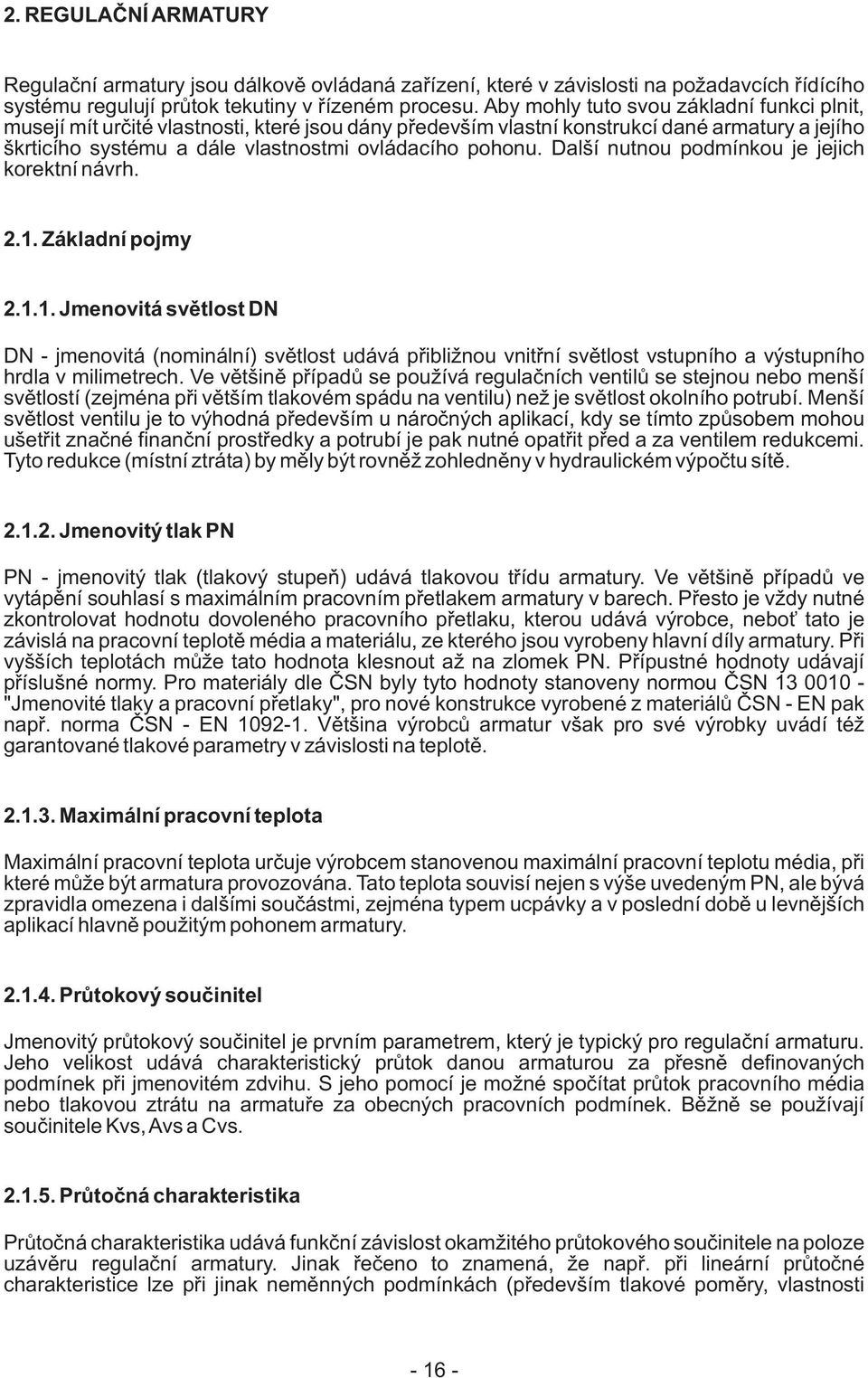 2. REGULAČNÍ ARMATURY

Regulační armatury jsou dálkově ovládaná zařízení, které v závislosti na požadavcích řídícího systému regulují průtok tekutiny v řízeném procesu. Aby mohly tuto svou základní funkci plnit, musejí mít určité vlastnosti, které jsou dány především vlastní konstrukcí dané armatury a jejího škrticího systému a dále vlastnostmi ovládacího pohonu. Další nutnou podmínkou je jejich korektní návrh.

2.1. Základní pojmy

2.1.1. Jmenovitá světlost DN

DN - jmenovitá (nominální) světlost udává přibližnou vnitřní světlost vstupního a výstupního hrdla v milimetrech. Ve většině případů se používá regulačních ventilů se stejnou nebo menší světlostí (zejména při větším tlakovém spádu na ventilu) než je světlost okolního potrubí. Menší světlost ventilu je to výhodná především u náročných aplikací, kdy se tímto způsobem mohou ušetřit značné finanční prostředky a potrubí je pak nutné opatřit před a za ventilem redukcemi. Tyto redukce (místní ztráta) by měly být rovněž zohledněny v hydraulickém výpočtu sítě.

2.1.2. Jmenovitý tlak PN

PN - jmenovitý tlak (tlakový stupeň) udává tlakovou třídu armatury. Ve většině případů ve vytápění souhlasí s maximálním pracovním přetlakem armatury v barech. Přesto je vždy nutné zkontrolovat hodnotu dovoleného pracovního přetlaku, kterou udává výrobce, neboť tato je závislá na pracovní teplotě média a materiálu, ze kterého jsou vyrobeny hlavní díly armatury. Při vyšších teplotách může tato hodnota klesnout až na zlomek PN. Přípustné hodnoty udávají příslušné normy. Pro materiály dle ČSN byly tyto hodnoty stanoveny normou ČSN 13 0010 - "Jmenovité tlaky a pracovní přetlaky", pro nové konstrukce vyrobené z materiálů ČSN - EN pak např. norma ČSN - EN 1092-1. Většina výrobců armatur však pro své výrobky uvádí též garantované tlakové parametry v závislosti na teplotě.

2.1.3. Maximální pracovní teplota

Maximální pracovní teplota určuje výrobcem stanovenou maximální pracovní teplotu média, při které může být armatura provozována. Tato teplota souvisí nejen s výše uvedeným PN, ale bývá zpravidla omezena i dalšími součástmi, zejména typem ucpávky a v poslední době u levnějších aplikací hlavně použitým pohonem armatury.

2.1.4. Průtokový součinitel

Jmenovitý průtokový součinitel je prvním parametrem, který je typický pro regulační armaturu. Jeho velikost udává charakteristický průtok danou armaturou za přesně definovaných podmínek při jmenovitém zdvihu. S jeho pomocí je možné spočítat průtok pracovního média nebo tlakovou ztrátu na armatuře za obecných pracovních podmínek. Běžně se používají součinitele Kvs, Avs a Cvs.

2.1.5. Průtočná charakteristika

Průtočná charakteristika udává funkční závislost okamžitého průtokového součinitele na poloze uzávěru regulační armatury. Jinak řečeno to znamená, že např. při lineární průtočné charakteristice lze při jinak neměnných podmínkách (především tlakové poměry, vlastnosti

- 16 -